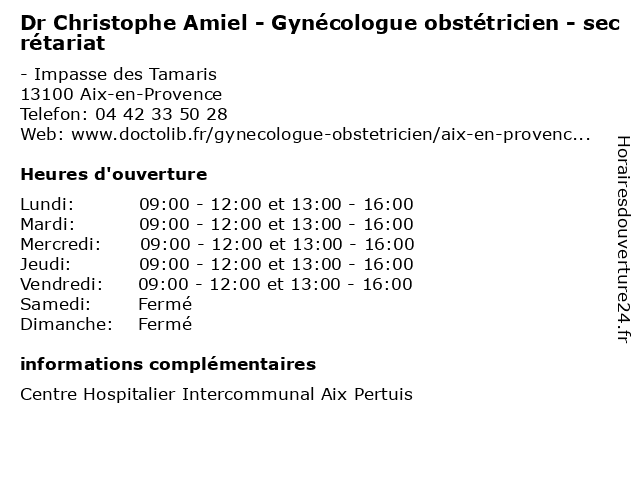 Dr Christophe Amiel - Gynécologue obstétricien - secrétariat

- Impasse des Tamaris
13100 Aix-en-Provence
Telefon: 04 42 33 50 28
Web: www.doctolib.fr/gynecologue-obstetricien/aix-en-provenc...

Heures d'ouverture

| | |
|---|---|
| Lundi: | 09:00 - 12:00 et 13:00 - 16:00 |
| Mardi: | 09:00 - 12:00 et 13:00 - 16:00 |
| Mercredi: | 09:00 - 12:00 et 13:00 - 16:00 |
| Jeudi: | 09:00 - 12:00 et 13:00 - 16:00 |
| Vendredi: | 09:00 - 12:00 et 13:00 - 16:00 |
| Samedi: | Fermé |
| Dimanche: | Fermé |

informations complémentaires

Centre Hospitalier Intercommunal Aix Pertuis

Horairesdouverture24.fr